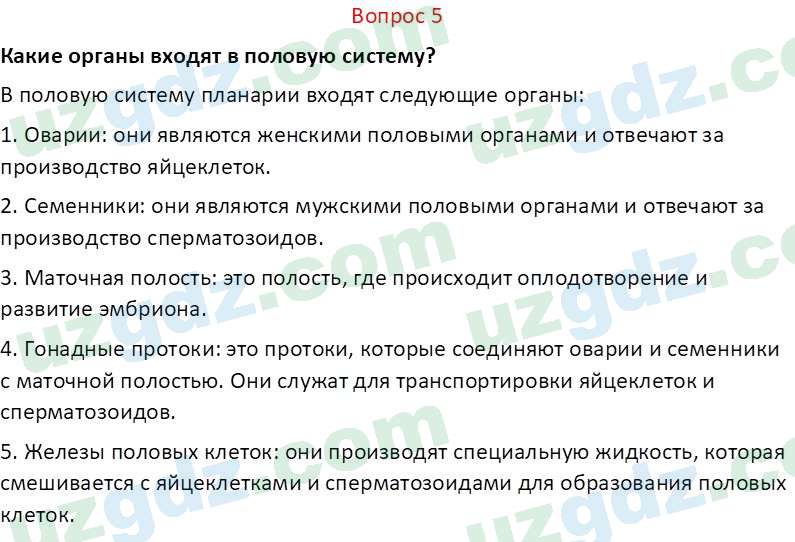 Вопрос 5

Какие органы входят в половую систему?

В половую систему планарии входят следующие органы:

1. Оварии: они являются женскими половыми органами и отвечают за производство яйцеклеток.

2. Семенники: они являются мужскими половыми органами и отвечают за производство сперматозоидов.

3. Маточная полость: это полость, где происходит оплодотворение и развитие эмбриона.

4. Гонадные протоки: это протоки, которые соединяют оварии и семенники с маточной полостью. Они служат для транспортировки яйцеклеток и сперматозоидов.

5. Железы половых клеток: они производят специальную жидкость, которая смешивается с яйцеклетками и сперматозоидами для образования половых клеток.

uzgdz.com